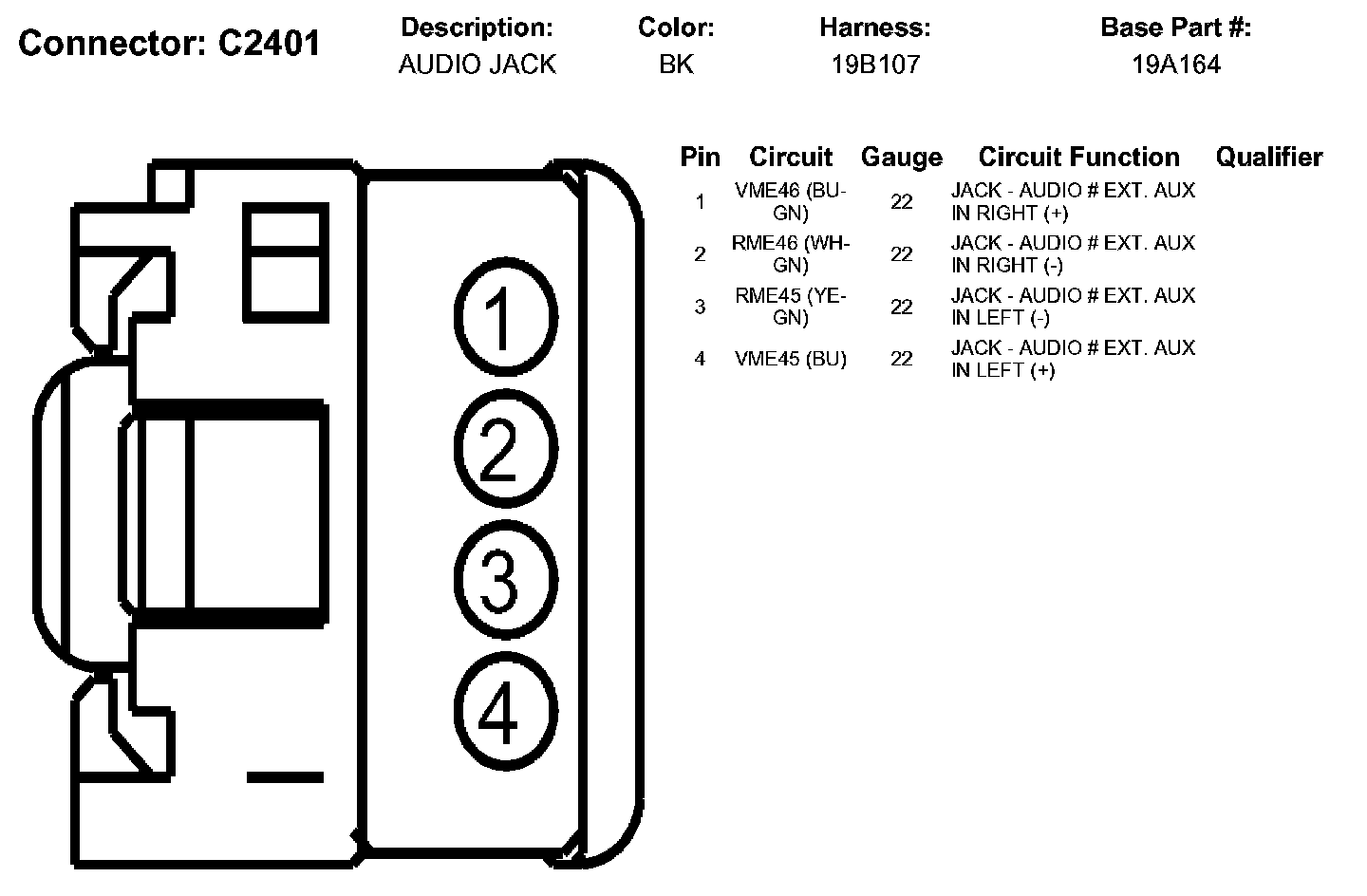 Connector: C2401

| Description: | Color: | Harness: | Base Part #: |
|---|---|---|---|
| AUDIO JACK | BK | 19B107 | 19A164 |

1
2
3
4

| Pin | Circuit | Gauge | Circuit Function | Qualifier |
|---|---|---|---|---|
| 1 | VME46 (BU-GN) | 22 | JACK - AUDIO # EXT. AUX IN RIGHT (+) | |
| 2 | RME46 (WH-GN) | 22 | JACK - AUDIO # EXT. AUX IN RIGHT (-) | |
| 3 | RME45 (YE-GN) | 22 | JACK - AUDIO # EXT. AUX IN LEFT (-) | |
| 4 | VME45 (BU) | 22 | JACK - AUDIO # EXT. AUX IN LEFT (+) | |